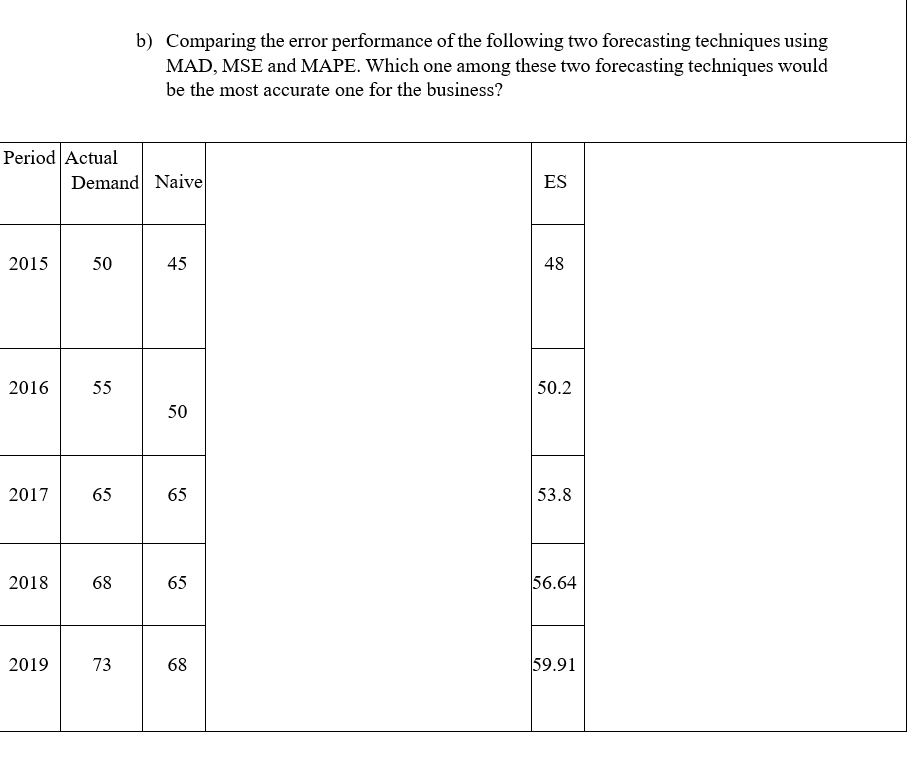 b) Comparing the error performance of the following two forecasting techniques using MAD, MSE and MAPE. Which one among these two forecasting techniques would be the most accurate one for the business?

| Period | Actual Demand | Naive | | ES | |
|---|---|---|---|---|---|
| 2015 | 50 | 45 | | 48 | |
| 2016 | 55 | 50 | | 50.2 | |
| 2017 | 65 | 65 | | 53.8 | |
| 2018 | 68 | 65 | | 56.64 | |
| 2019 | 73 | 68 | | 59.91 | |